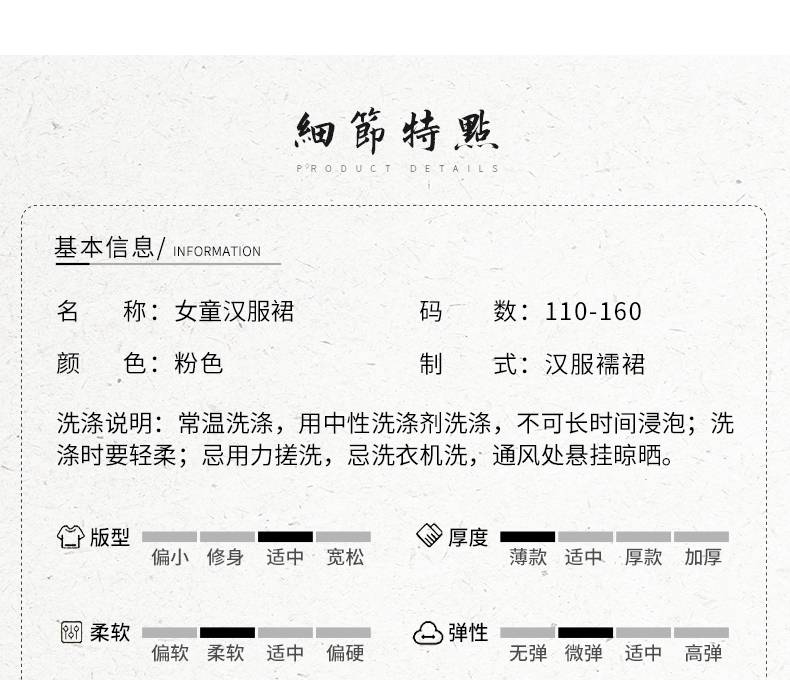 細節特點
PRODUCT DETAILS

基本信息/ INFORMATION

名 称：女童汉服裙

码 数：110-160

颜 色：粉色

制 式：汉服襦裙

洗涤说明：常温洗涤，用中性洗涤剂洗涤，不可长时间浸泡；洗涤时要轻柔；忌用力搓洗，忌洗衣机洗，通风处悬挂晾晒。

版型
偏小 修身 适中 宽松

厚度
薄款 适中 厚款 加厚

柔软
偏软 柔软 适中 偏硬

弹性
无弹 微弹 适中 高弹